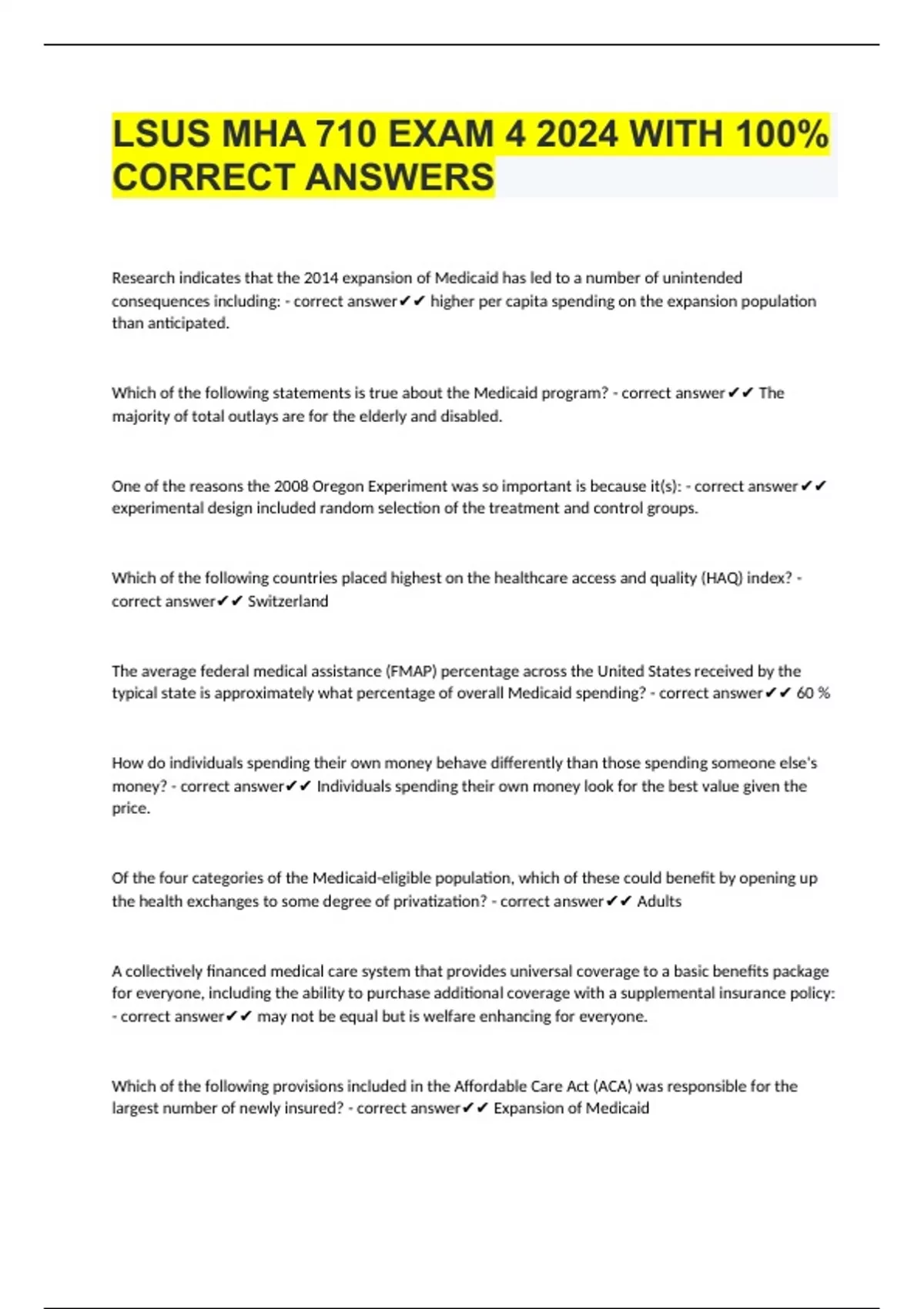 LSUS MHA 710 EXAM 4 2024 WITH 100% CORRECT ANSWERS

Research indicates that the 2014 expansion of Medicaid has led to a number of unintended consequences including: - correct answer✔✔ higher per capita spending on the expansion population than anticipated.

Which of the following statements is true about the Medicaid program? - correct answer✔✔ The majority of total outlays are for the elderly and disabled.

One of the reasons the 2008 Oregon Experiment was so important is because it(s): - correct answer✔✔ experimental design included random selection of the treatment and control groups.

Which of the following countries placed highest on the healthcare access and quality (HAQ) index? - correct answer✔✔ Switzerland

The average federal medical assistance (FMAP) percentage across the United States received by the typical state is approximately what percentage of overall Medicaid spending? - correct answer✔✔ 60 %

How do individuals spending their own money behave differently than those spending someone else's money? - correct answer✔✔ Individuals spending their own money look for the best value given the price.

Of the four categories of the Medicaid-eligible population, which of these could benefit by opening up the health exchanges to some degree of privatization? - correct answer✔✔ Adults

A collectively financed medical care system that provides universal coverage to a basic benefits package for everyone, including the ability to purchase additional coverage with a supplemental insurance policy: - correct answer✔✔ may not be equal but is welfare enhancing for everyone.

Which of the following provisions included in the Affordable Care Act (ACA) was responsible for the largest number of newly insured? - correct answer✔✔ Expansion of Medicaid